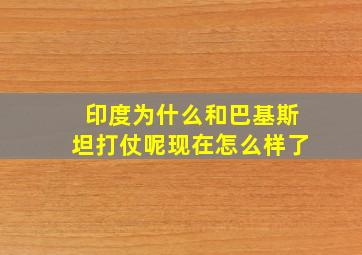 印度为什么和巴基斯坦打仗呢现在怎么样了